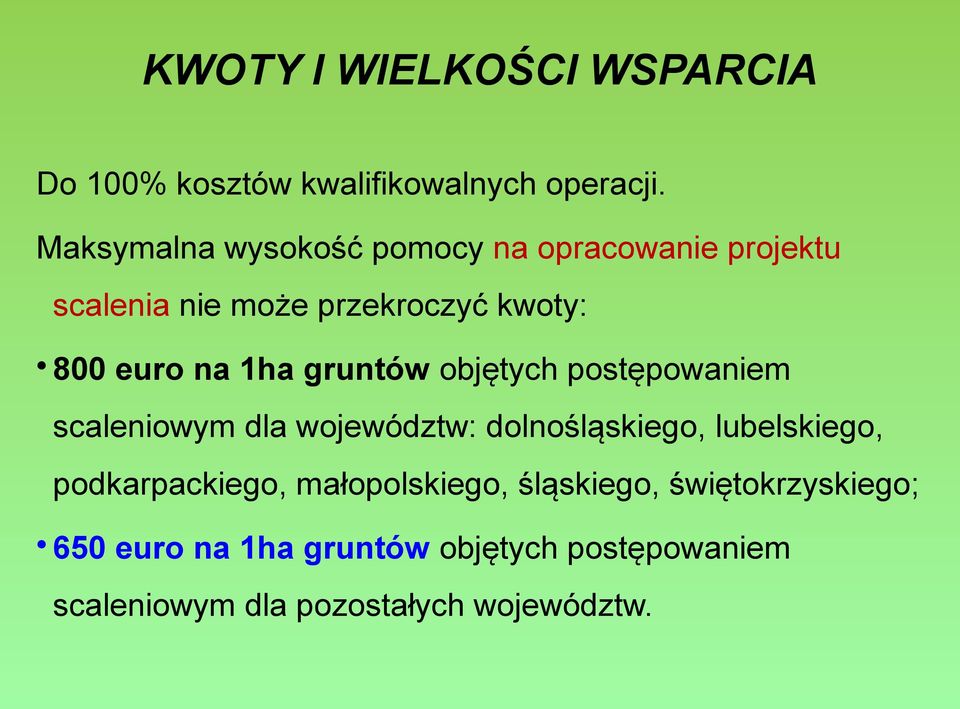 KWOTY I WIELKOŚCI WSPARCIA

Do 100% kosztów kwalifikowalnych operacji.

Maksymalna wysokość pomocy na opracowanie projektu scalenia nie może przekroczyć kwoty:

• 800 euro na 1ha gruntów objętych postępowaniem scaleniowym dla województw: dolnośląskiego, lubelskiego, podkarpackiego, małopolskiego, śląskiego, świętokrzyskiego;

• 650 euro na 1ha gruntów objętych postępowaniem scaleniowym dla pozostałych województw.